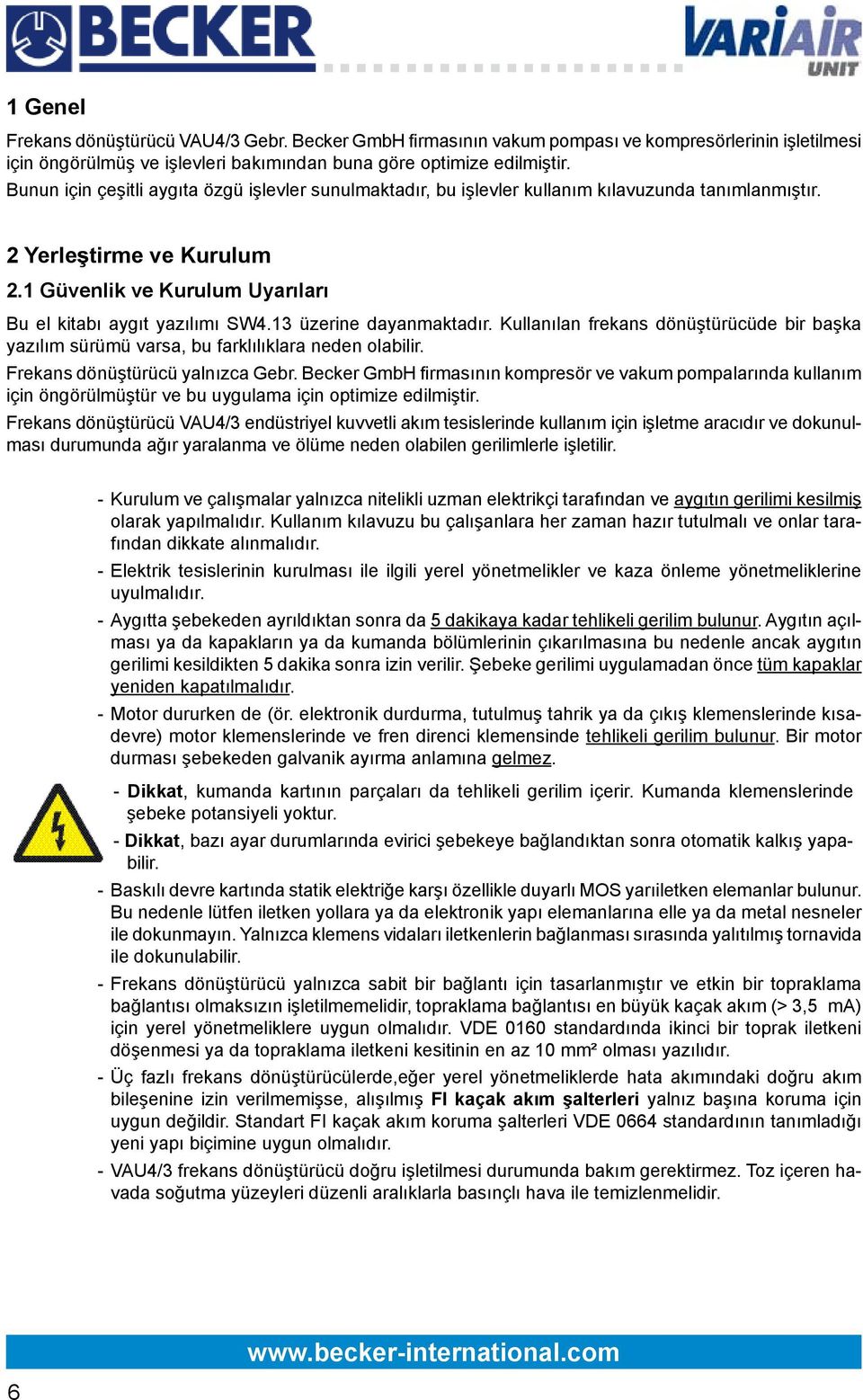 BECKER

VARIAIR UNIT

1 Genel

Frekans dönüştürücü VAU4/3 Gebr. Becker GmbH firmasının vakum pompası ve kompresörlerinin işletilmesi için öngörülmüş ve işlevleri bakımından buna göre optimize edilmiştir.
Bunun için çeşitli aygıta özgü işlevler sunulmaktadır, bu işlevler kullanım kılavuzunda tanımlanmıştır.

2 Yerleştirme ve Kurulum

2.1 Güvenlik ve Kurulum Uyarıları

Bu el kitabı aygıt yazılımı SW4.13 üzerine dayanmaktadır. Kullanılan frekans dönüştürücüde bir başka yazılım sürümü varsa, bu farklılıklara neden olabilir.
Frekans dönüştürücü yalnızca Gebr. Becker GmbH firmasının kompresör ve vakum pompalarında kullanım için öngörülmüştür ve bu uygulama için optimize edilmiştir.
Frekans dönüştürücü VAU4/3 endüstriyel kuvvetli akım tesislerinde kullanım için işletme aracıdır ve dokunulması durumunda ağır yaralanma ve ölüme neden olabilen gerilimlerle işletilir.

- Kurulum ve çalışmalar yalnızca nitelikli uzman elektrikçi tarafından ve aygıtın gerilimi kesilmiş olarak yapılmalıdır. Kullanım kılavuzu bu çalışanlara her zaman hazır tutulmalı ve onlar tarafından dikkate alınmalıdır.
- Elektrik tesislerinin kurulması ile ilgili yerel yönetmelikler ve kaza önleme yönetmeliklerine uyulmalıdır.
- Aygıtta şebekeden ayrıldıktan sonra da 5 dakikaya kadar tehlikeli gerilim bulunur. Aygıtın açılması ya da kapakların ya da kumanda bölümlerinin çıkarılmasına bu nedenle ancak aygıtın gerilimi kesildikten 5 dakika sonra izin verilir. Şebeke gerilimi uygulamadan önce tüm kapaklar yeniden kapatılmalıdır.
- Motor dururken de (ör. elektronik durdurma, tutulmuş tahrik ya da çıkış klemenslerinde kısadevre) motor klemenslerinde ve fren direnci klemensinde tehlikeli gerilim bulunur. Bir motor durması şebekeden galvanik ayırma anlamına gelmez.
- Dikkat, kumanda kartının parçaları da tehlikeli gerilim içerir. Kumanda klemenslerinde şebeke potansiyeli yoktur.
- Dikkat, bazı ayar durumlarında evirici şebekeye bağlandıktan sonra otomatik kalkış yapabilir.
- Baskılı devre kartında statik elektriğe karşı özellikle duyarlı MOS yarıiletken elemanlar bulunur. Bu nedenle lütfen iletken yollara ya da elektronik yapı elemanlarına elle ya da metal nesneler ile dokunmayın. Yalnızca klemens vidaları iletkenlerin bağlanması sırasında yalıtılmış tornavida ile dokunulabilir.
- Frekans dönüştürücü yalnızca sabit bir bağlantı için tasarlanmıştır ve etkin bir topraklama bağlantısı olmaksızın işletilmemelidir, topraklama bağlantısı en büyük kaçak akım (> 3,5 mA) için yerel yönetmeliklere uygun olmalıdır. VDE 0160 standardında ikinci bir toprak iletkeni döşenmesi ya da topraklama iletkeni kesitinin en az 10 mm² olması yazılıdır.
- Üç fazlı frekans dönüştürücülerde,eğer yerel yönetmeliklerde hata akımındaki doğru akım bileşenine izin verilmemişse, alışılmış FI kaçak akım şalterleri yalnız başına koruma için uygun değildir. Standart FI kaçak akım koruma şalterleri VDE 0664 standardının tanımladığı yeni yapı biçimine uygun olmalıdır.
- VAU4/3 frekans dönüştürücü doğru işletilmesi durumunda bakım gerektirmez. Toz içeren havada soğutma yüzeyleri düzenli aralıklarla basınçlı hava ile temizlenmelidir.

www.becker-international.com

6